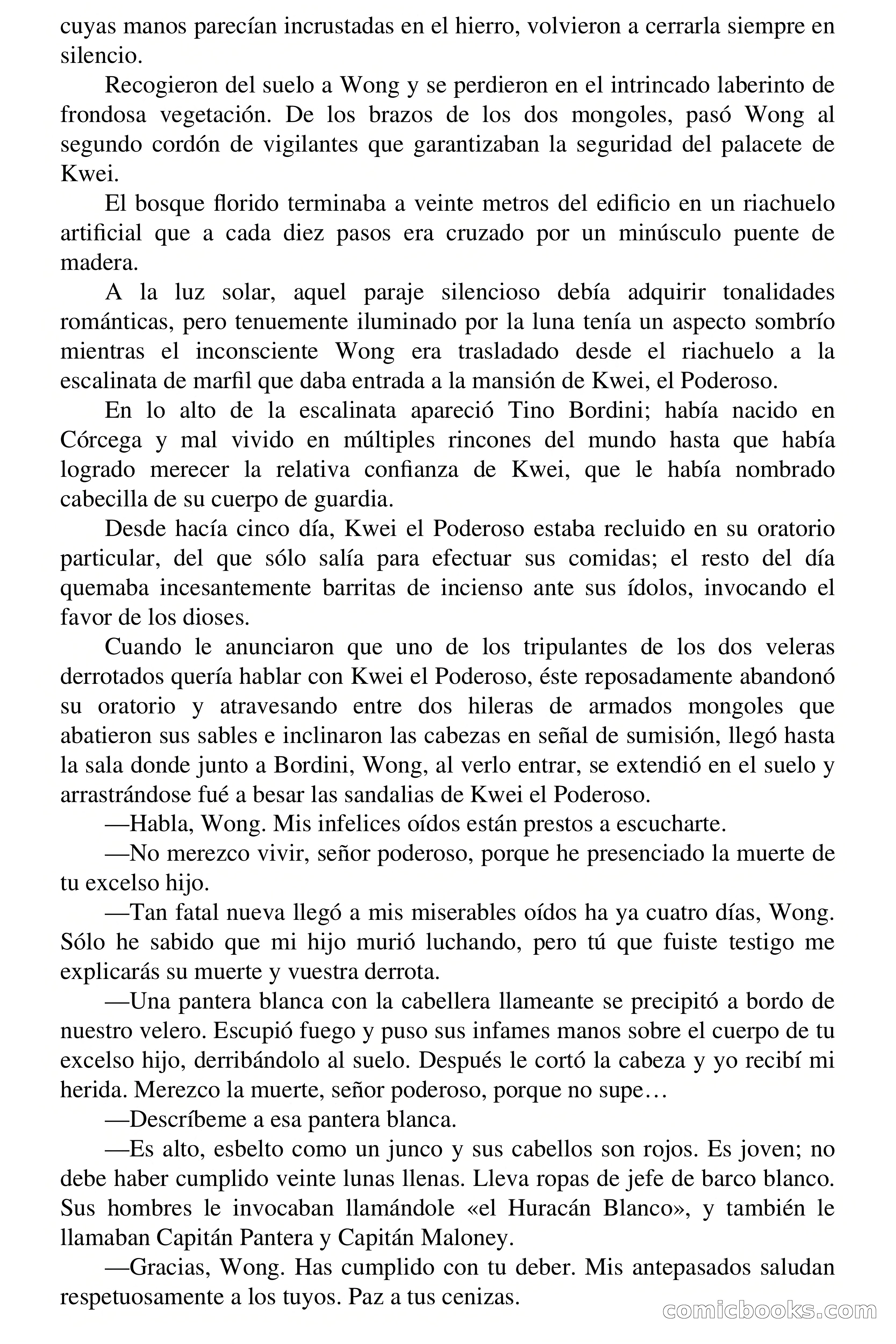 cuyas manos parecían incrustadas en el hierro, volvieron a cerrarla siempre en silencio.

Recogieron del suelo a Wong y se perdieron en el intrincado laberinto de frondosa vegetación. De los brazos de los dos mongoles, pasó Wong al segundo cordón de vigilantes que garantizaban la seguridad del palacete de Kwei.

El bosque florido terminaba a veinte metros del edificio en un riachuelo artificial que a cada diez pasos era cruzado por un minúsculo puente de madera.

A la luz solar, aquel paraje silencioso debía adquirir tonalidades románticas, pero tenuemente iluminado por la luna tenía un aspecto sombrío mientras el inconsciente Wong era trasladado desde el riachuelo a la escalinata de marfil que daba entrada a la mansión de Kwei, el Poderoso.

En lo alto de la escalinata apareció Tino Bordini; había nacido en Córcega y mal vivido en múltiples rincones del mundo hasta que había logrado merecer la relativa confianza de Kwei, que le había nombrado cabecilla de su cuerpo de guardia.

Desde hacía cinco día, Kwei el Poderoso estaba recluido en su oratorio particular, del que sólo salía para efectuar sus comidas; el resto del día quemaba incesantemente barritas de incienso ante sus ídolos, invocando el favor de los dioses.

Cuando le anunciaron que uno de los tripulantes de los dos veleras derrotados quería hablar con Kwei el Poderoso, éste reposadamente abandonó su oratorio y atravesando entre dos hileras de armados mongoles que abatieron sus sables e inclinaron las cabezas en señal de sumisión, llegó hasta la sala donde junto a Bordini, Wong, al verlo entrar, se extendió en el suelo y arrastrándose fué a besar las sandalias de Kwei el Poderoso.

—Habla, Wong. Mis infelices oídos están prestos a escucharte.

—No merezco vivir, señor poderoso, porque he presenciado la muerte de tu excelso hijo.

—Tan fatal nueva llegó a mis miserables oídos ha ya cuatro días, Wong. Sólo he sabido que mi hijo murió luchando, pero tú que fuiste testigo me explicarás su muerte y vuestra derrota.

—Una pantera blanca con la cabellera llameante se precipitó a bordo de nuestro velero. Escupió fuego y puso sus infames manos sobre el cuerpo de tu excelso hijo, derribándolo al suelo. Después le cortó la cabeza y yo recibí mi herida. Merezco la muerte, señor poderoso, porque no supe…

—Descríbeme a esa pantera blanca.

—Es alto, esbelto como un junco y sus cabellos son rojos. Es joven; no debe haber cumplido veinte lunas llenas. Lleva ropas de jefe de barco blanco. Sus hombres le invocaban llamándole «el Huracán Blanco», y también le llamaban Capitán Pantera y Capitán Maloney.

—Gracias, Wong. Has cumplido con tu deber. Mis antepasados saludan respetuosamente a los tuyos. Paz a tus cenizas.

comicbooks.com